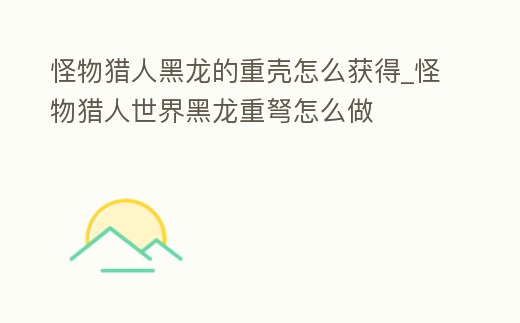 怪物猎人黑龙的重壳怎么获得_怪物猎人世界黑龙重弩怎么做